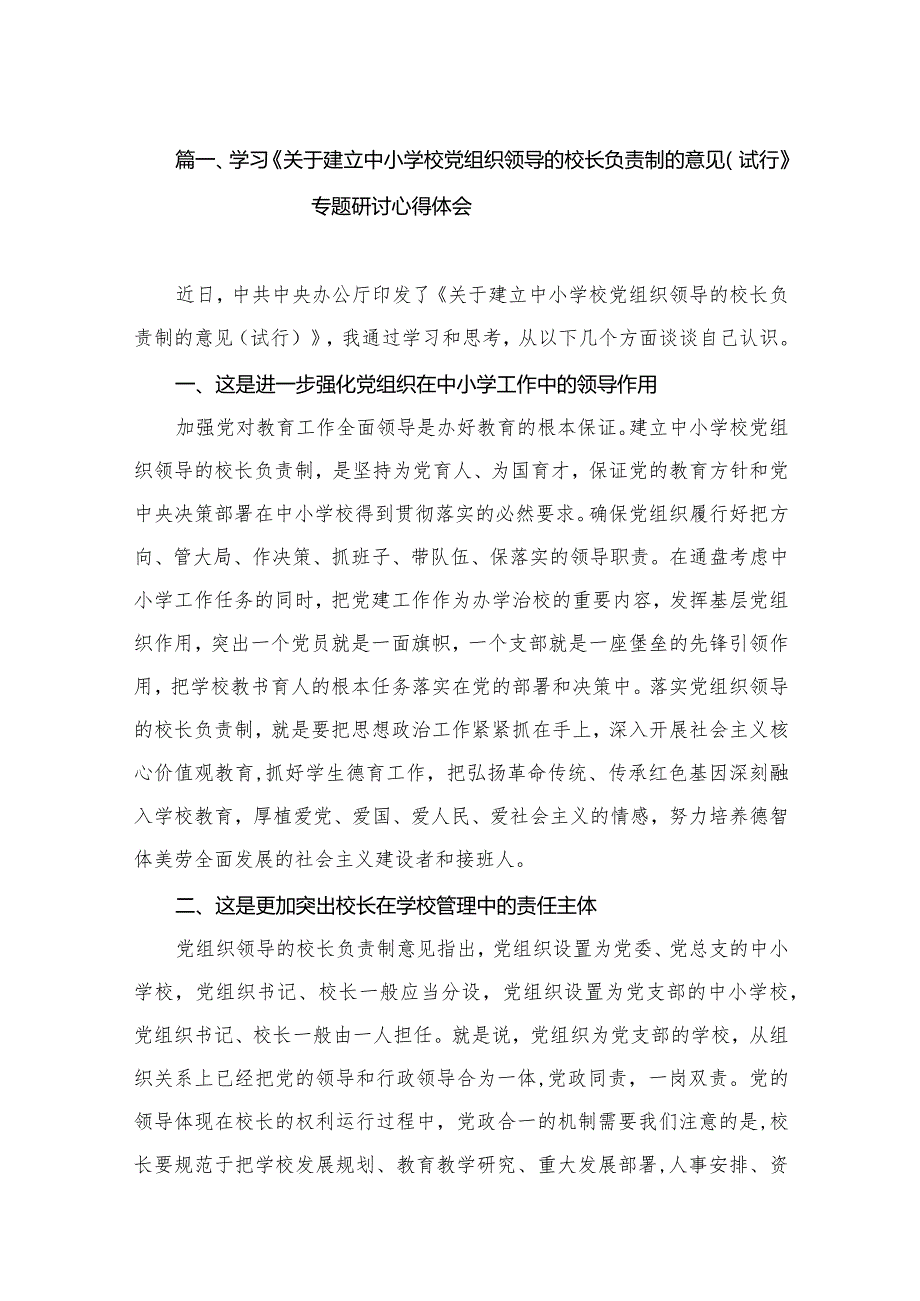 篇一、学习《关于建立中小学校党组织领导的校长负责制的意见(试行)》专题研讨心得体会

近日，中共中央办公厅印发了《关于建立中小学校党组织领导的校长负责制的意见（试行）》，我通过学习和思考，从以下几个方面谈谈自己认识。

一、这是进一步强化党组织在中小学工作中的领导作用

加强党对教育工作全面领导是办好教育的根本保证。建立中小学校党组织领导的校长负责制，是坚持为党育人、为国育才，保证党的教育方针和党中央决策部署在中小学校得到贯彻落实的必然要求。确保党组织履行好把方向、管大局、作决策、抓班子、带队伍、保落实的领导职责。在通盘考虑中小学工作任务的同时，把党建工作作为办学治校的重要内容，发挥基层党组织作用，突出一个党员就是一面旗帜，一个支部就是一座堡垒的先锋引领作用，把学校教书育人的根本任务落实在党的部署和决策中。落实党组织领导的校长负责制，就是要把思想政治工作紧紧抓在手上，深入开展社会主义核心价值观教育，抓好学生德育工作，把弘扬革命传统、传承红色基因深刻融入学校教育，厚植爱党、爱国、爱人民、爱社会主义的情感，努力培养德智体美劳全面发展的社会主义建设者和接班人。

二、这是更加突出校长在学校管理中的责任主体

党组织领导的校长负责制意见指出，党组织设置为党委、党总支的中小学校，党组织书记、校长一般应当分设，党组织设置为党支部的中小学校，党组织书记、校长一般由一人担任。就是说，党组织为党支部的学校，从组织关系上已经把党的领导和行政领导合为一体，党政同责，一岗双责。党的领导体现在校长的权利运行过程中，党政合一的机制需要我们注意的是，校长要规范于把学校发展规划、教育教学研究、重大发展部署，人事安排、资